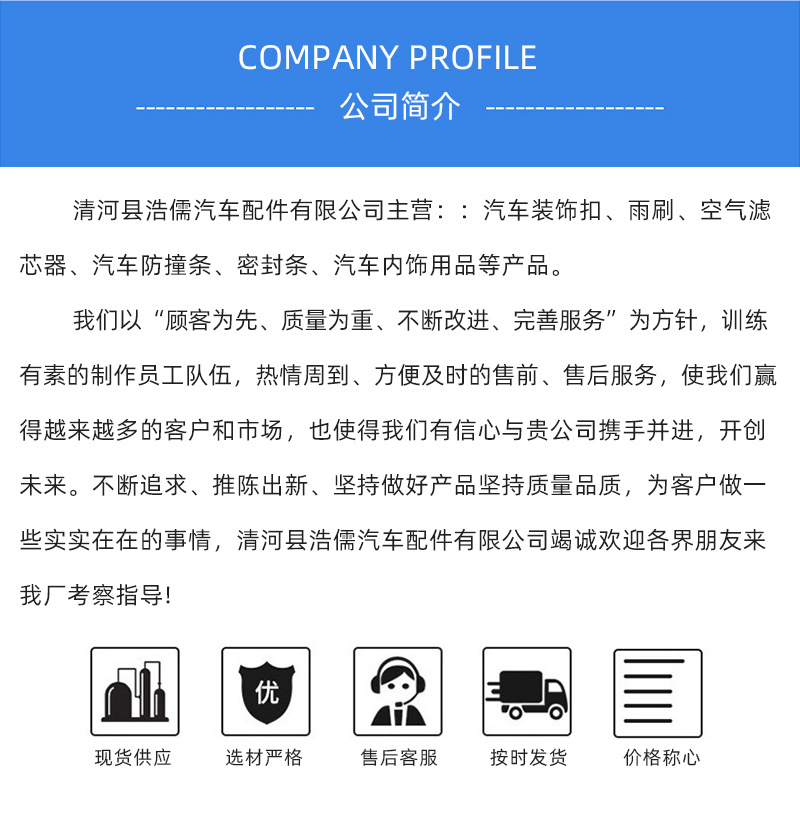 COMPANY PROFILE

------------------ 公司简介 ------------------

清河县浩儒汽车配件有限公司主营：：汽车装饰扣、雨刷、空气滤芯器、汽车防撞条、密封条、汽车内饰用品等产品。

我们以“顾客为先、质量为重、不断改进、完善服务”为方针，训练有素的制作员工队伍，热情周到、方便及时的售前、售后服务，使我们赢得越来越多的客户和市场，也使得我们有信心与贵公司携手并进，开创未来。不断追求、推陈出新、坚持做好产品坚持质量品质，为客户做一些实实在在的事情，清河县浩儒汽车配件有限公司竭诚欢迎各界朋友来我厂考察指导！

优

现货供应

选材严格

售后客服

按时发货

价格称心